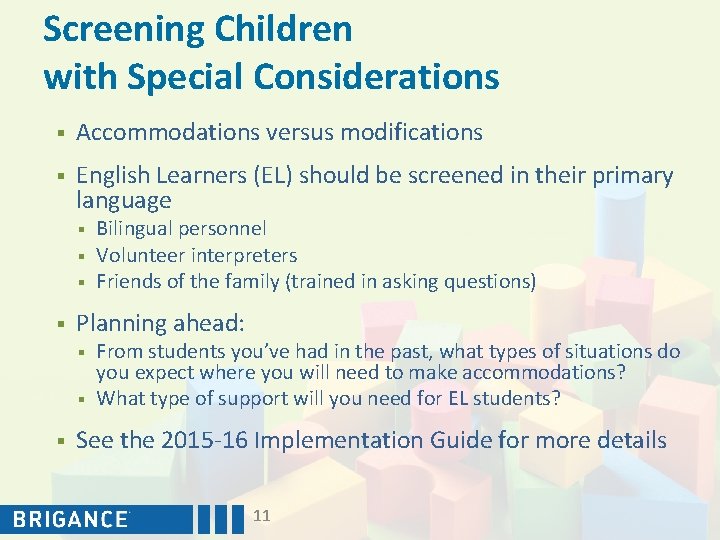 Screening Children with Special Considerations

▪ Accommodations versus modifications

▪ English Learners (EL) should be screened in their primary language

▪ Bilingual personnel

▪ Volunteer interpreters

▪ Friends of the family (trained in asking questions)

▪ Planning ahead:

▪ From students you've had in the past, what types of situations do you expect where you will need to make accommodations?

▪ What type of support will you need for EL students?

▪ See the 2015-16 Implementation Guide for more details

BRIGANCE

11